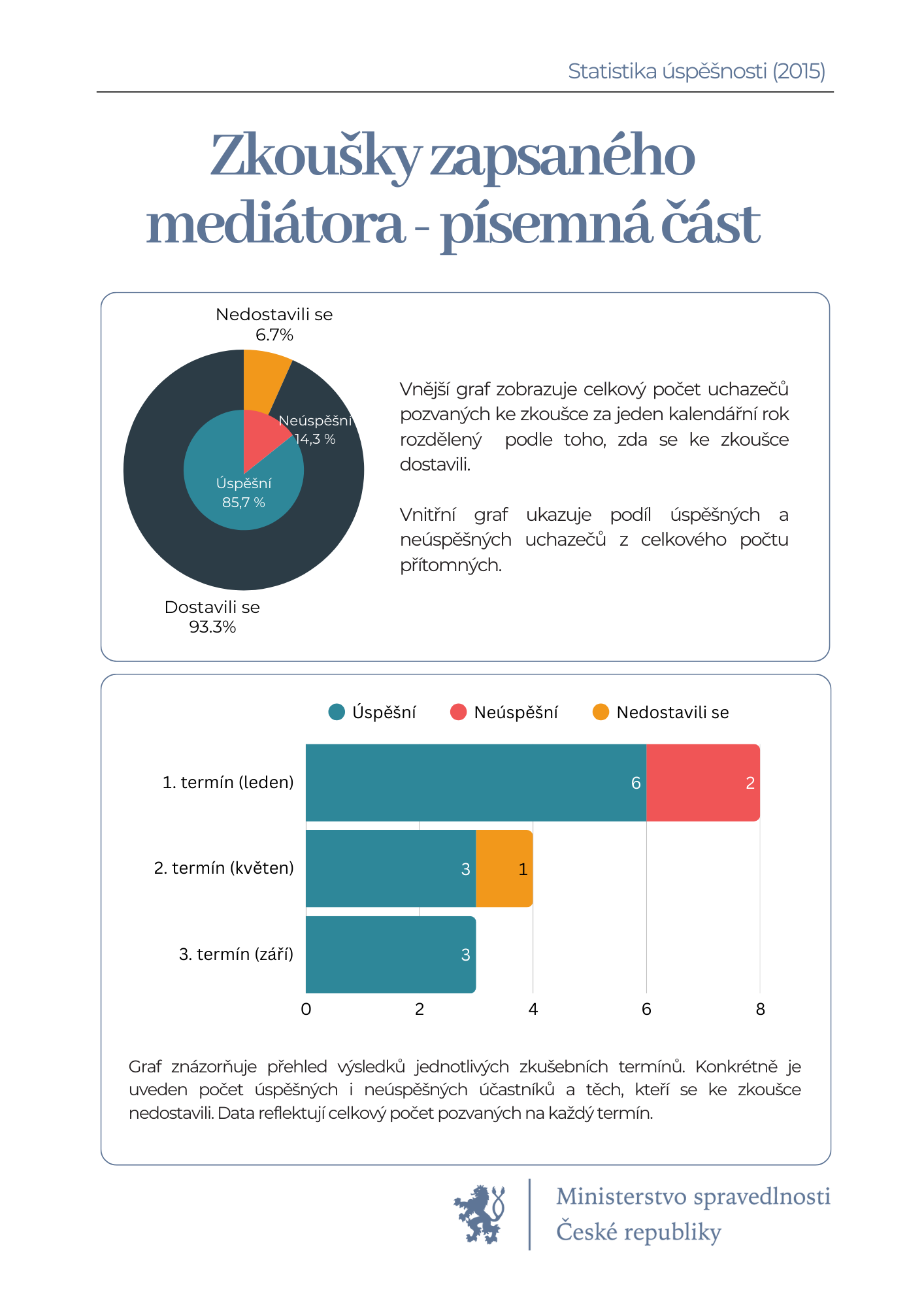 Statistika úspěšnosti (2015)

Zkoušky zapsaného mediátora - písemná část

Nedostavili se
6.7%

Neúspěšní
14,3 %

Úspěšní
85,7 %

Dostavili se
93.3%

Vnější graf zobrazuje celkový počet uchazečů pozvaných ke zkoušce za jeden kalendářní rok rozdělený podle toho, zda se ke zkoušce dostavili.

Vnitřní graf ukazuje podíl úspěšných a neúspěšných uchazečů z celkového počtu přítomných.

Úspěšní Neúspěšní Nedostavili se

1. termín (leden) 6 2
2. termín (květen) 3 1
3. termín (září) 3

0 2 4 6 8

Graf znázorňuje přehled výsledků jednotlivých zkušebních termínů. Konkrétně je uveden počet úspěšných i neúspěšných účastníků a těch, kteří se ke zkoušce nedostavili. Data reflektují celkový počet pozvaných na každý termín.

Ministerstvo spravedlnosti
České republiky